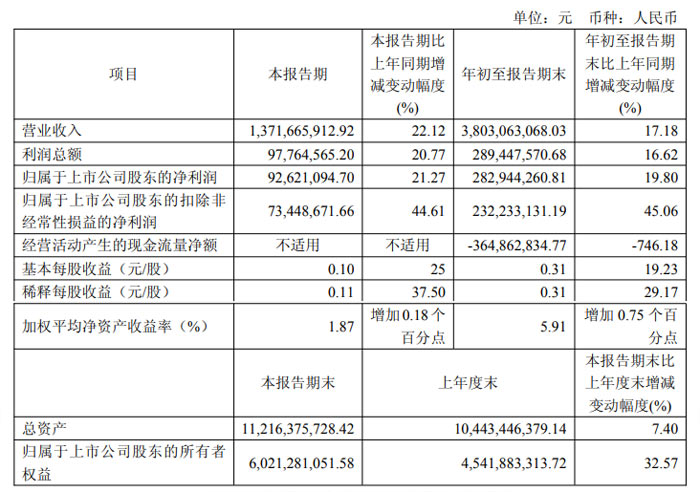 单位：元　币种：人民币

| 项目 | 本报告期 | 本报告期比上年同期增减变动幅度(%) | 年初至报告期末 | 年初至报告期末比上年同期增减变动幅度(%) |
|---|---|---|---|---|
| 营业收入 | 1,371,665,912.92 | 22.12 | 3,803,063,068.03 | 17.18 |
| 利润总额 | 97,764,565.20 | 20.77 | 289,447,570.68 | 16.62 |
| 归属于上市公司股东的净利润 | 92,621,094.70 | 21.27 | 282,944,260.81 | 19.80 |
| 归属于上市公司股东的扣除非经常性损益的净利润 | 73,448,671.66 | 44.61 | 232,233,131.19 | 45.06 |
| 经营活动产生的现金流量净额 | 不适用 | 不适用 | -364,862,834.77 | -746.18 |
| 基本每股收益（元/股） | 0.10 | 25 | 0.31 | 19.23 |
| 稀释每股收益（元/股） | 0.11 | 37.50 | 0.31 | 29.17 |
| 加权平均净资产收益率（%） | 1.87 | 增加 0.18 个百分点 | 5.91 | 增加 0.75 个百分点 |
|  | 本报告期末 | 上年度末 | | 本报告期末比上年度末增减变动幅度(%) |
| 总资产 | 11,216,375,728.42 | 10,443,446,379.14 | | 7.40 |
| 归属于上市公司股东的所有者权益 | 6,021,281,051.58 | 4,541,883,313.72 | | 32.57 |